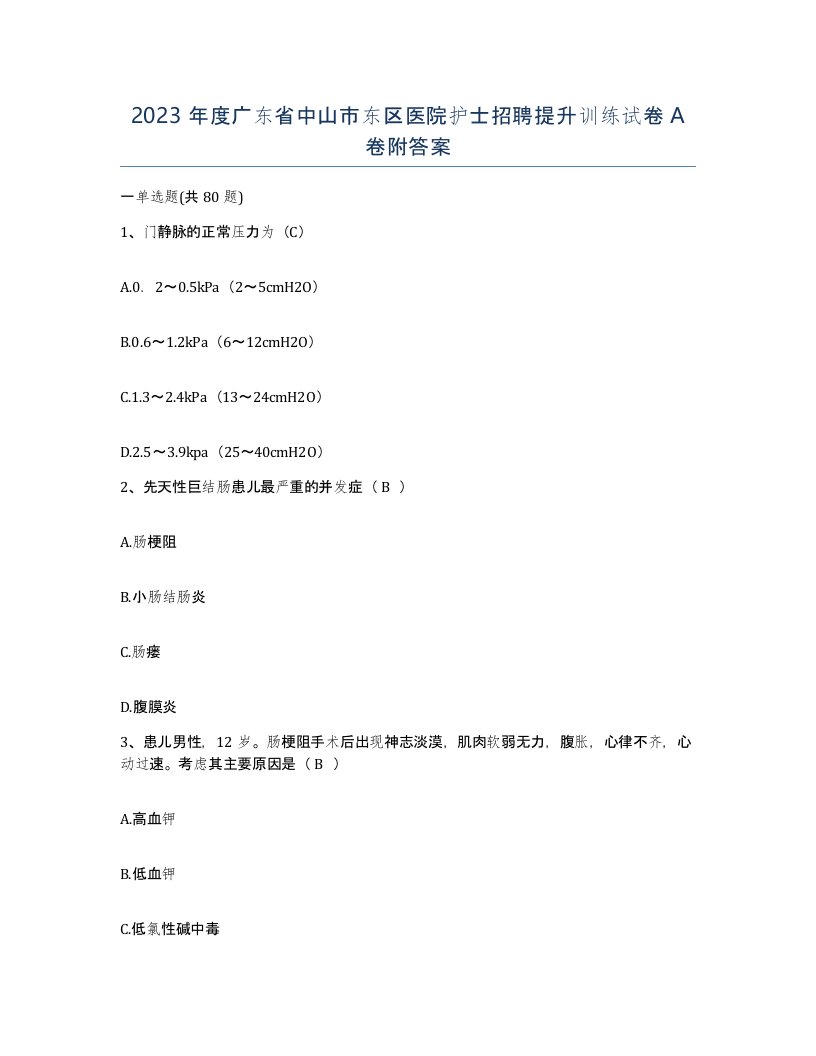 2023 年度广东省中山市东区医院护士招聘提升训练试卷 A 卷附答案

一单选题(共 80 题)

1、门静脉的正常压力为（C）

A.0. 2～0.5kPa（2～5cmH2O）

B.0.6～1.2kPa（6～12cmH2O）

C.1.3～2.4kPa（13～24cmH2O）

D.2.5～3.9kpa（25～40cmH2O）

2、先天性巨结肠患儿最严重的并发症（ B ）

A.肠梗阻

B.小肠结肠炎

C.肠瘘

D.腹膜炎

3、患儿男性，12 岁。肠梗阻手术后出现神志淡漠，肌肉软弱无力，腹胀，心律不齐，心动过速。考虑其主要原因是（ B ）

A.高血钾

B.低血钾

C.低氯性碱中毒